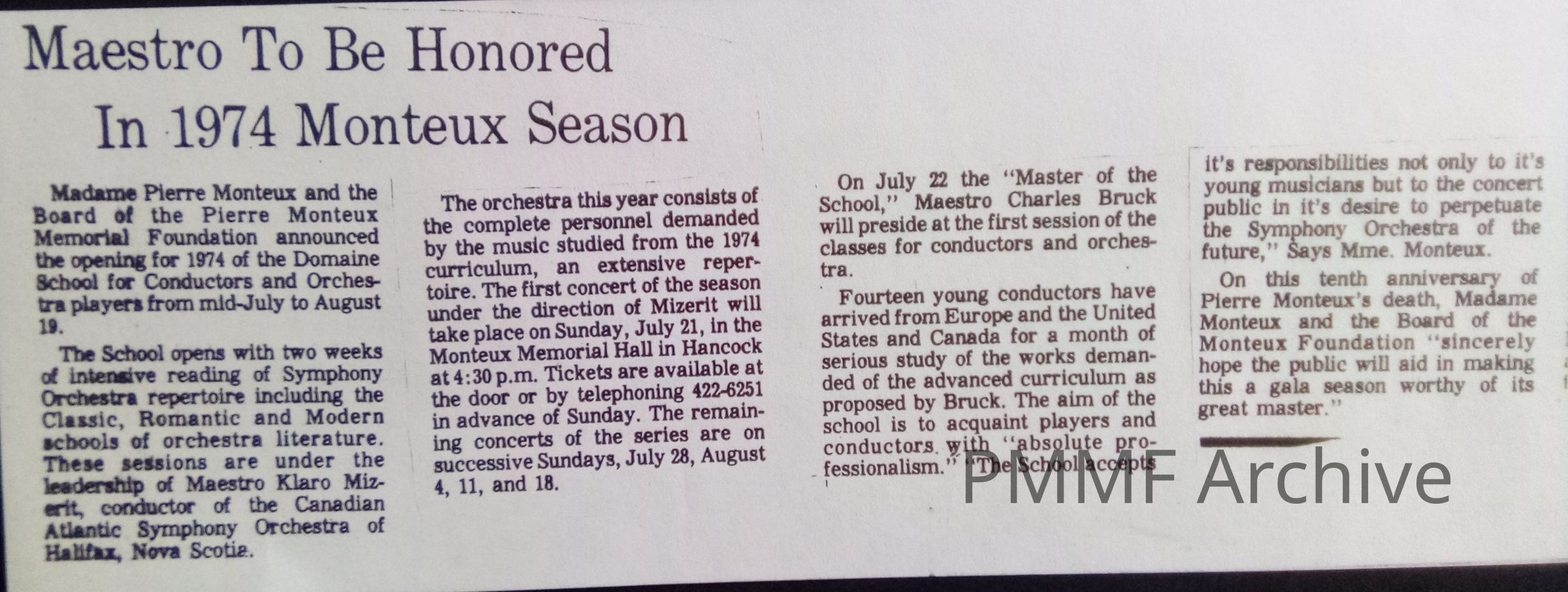 Maestro To Be Honored In 1974 Monteux Season

Madame Pierre Monteux and the Board of the Pierre Monteux Memorial Foundation announced the opening for 1974 of the Domaine School for Conductors and Orchestra players from mid-July to August 19.

The School opens with two weeks of intensive reading of Symphony Orchestra repertoire including the Classic, Romantic and Modern schools of orchestra literature. These sessions are under the leadership of Maestro Klaro Mizerit, conductor of the Canadian Atlantic Symphony Orchestra of Halifax, Nova Scotia.

The orchestra this year consists of the complete personnel demanded by the music studied from the 1974 curriculum, an extensive repertoire. The first concert of the season under the direction of Mizerit will take place on Sunday, July 21, in the Monteux Memorial Hall in Hancock at 4:30 p.m. Tickets are available at the door or by telephoning 422-6251 in advance of Sunday. The remaining concerts of the series are on successive Sundays, July 28, August 4, 11, and 18.

On July 22 the "Master of the School," Maestro Charles Bruck will preside at the first session of the classes for conductors and orchestra.

Fourteen young conductors have arrived from Europe and the United States and Canada for a month of serious study of the works demanded of the advanced curriculum as proposed by Bruck. The aim of the school is to acquaint players and conductors with "absolute professionalism." "The School accepts it's responsibilities not only to it's young musicians but to the concert public in it's desire to perpetuate the Symphony Orchestra of the future," Says Mme. Monteux.

On this tenth anniversary of Pierre Monteux's death, Madame Monteux and the Board of the Monteux Foundation "sincerely hope the public will aid in making this a gala season worthy of its great master."

PMMF Archive